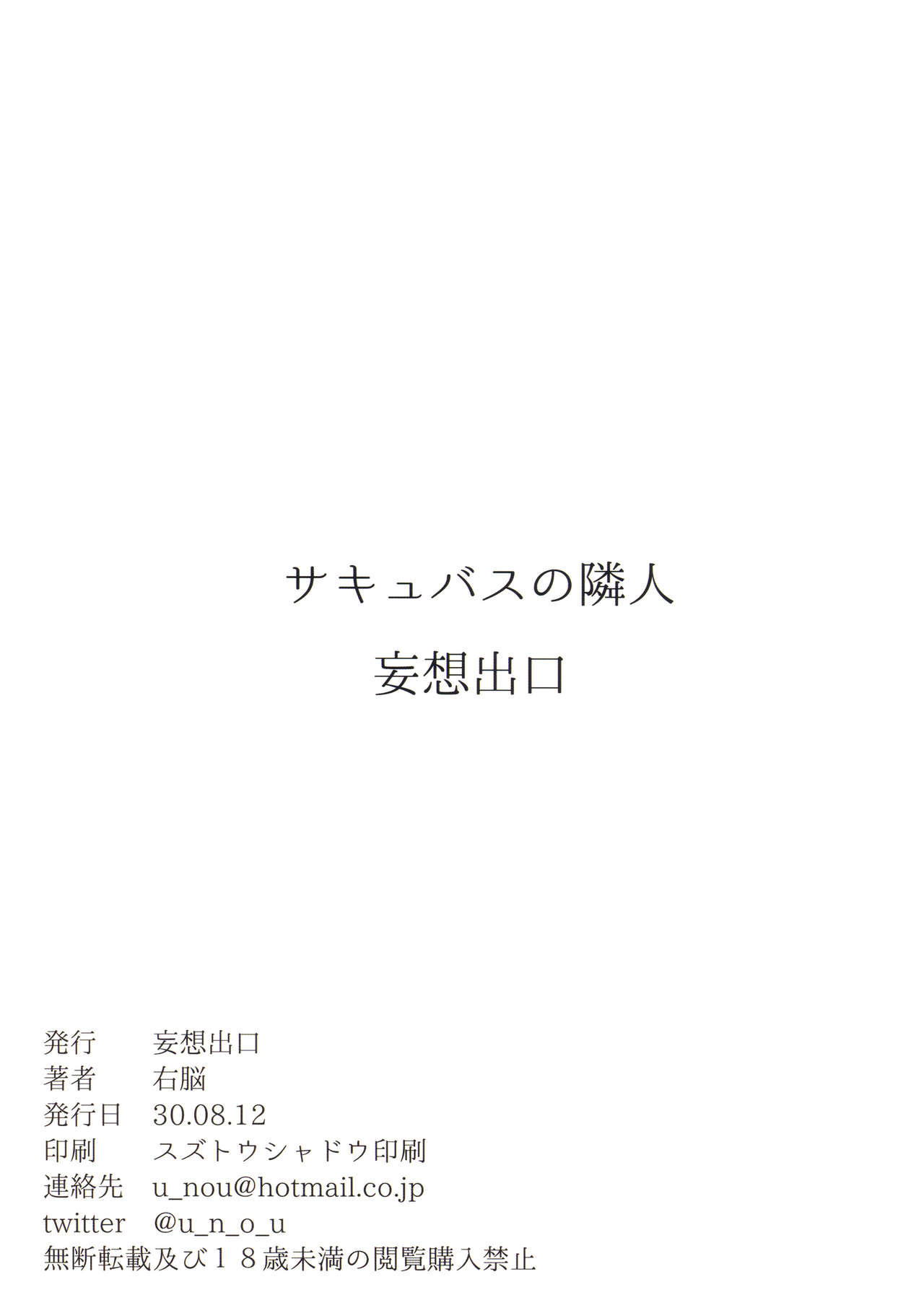 サキュバスの隣人

妄想出口

発行　妄想出口
著者　右脳
発行日　30.08.12
印刷　スズトウシャドウ印刷
連絡先　u_nou@hotmail.co.jp
twitter　@u_n_o_u
無断転載及び１８歳未満の閲覧購入禁止